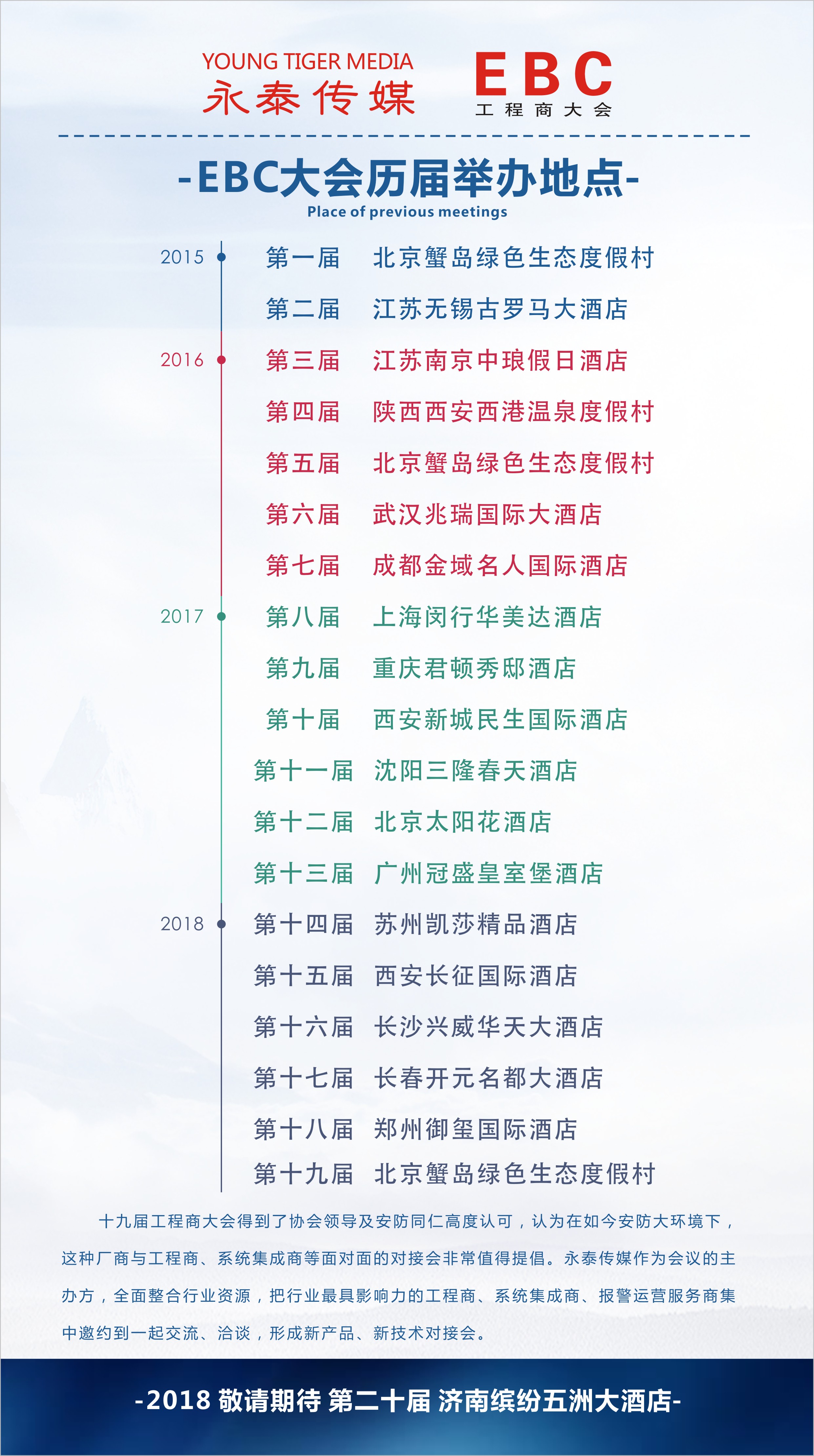 YOUNG TIGER MEDIA
永泰传媒

EBC
工程商大会

-EBC大会历届举办地点-
Place of previous meetings

2015 第一届 北京蟹岛绿色生态度假村
第二届 江苏无锡古罗马大酒店
2016 第三届 江苏南京中琅假日酒店
第四届 陕西西安西港温泉度假村
第五届 北京蟹岛绿色生态度假村
第六届 武汉兆瑞国际大酒店
第七届 成都金域名人国际酒店
2017 第八届 上海闵行华美达酒店
第九届 重庆君顿秀邸酒店
第十届 西安新城民生国际酒店
第十一届 沈阳三隆春天酒店
第十二届 北京太阳花酒店
第十三届 广州冠盛皇室堡酒店
2018 第十四届 苏州凯莎精品酒店
第十五届 西安长征国际酒店
第十六届 长沙兴威华天大酒店
第十七届 长春开元名都大酒店
第十八届 郑州御玺国际酒店
第十九届 北京蟹岛绿色生态度假村

十九届工程商大会得到了协会领导及安防同仁高度认可，认为在如今安防大环境下，这种厂商与工程商、系统集成商等面对面的对接会非常值得提倡。永泰传媒作为会议的主办方，全面整合行业资源，把行业最具影响力的工程商、系统集成商、报警运营服务商集中邀约到一起交流、洽谈，形成新产品、新技术对接会。

-2018 敬请期待 第二十届 济南缤纷五洲大酒店-